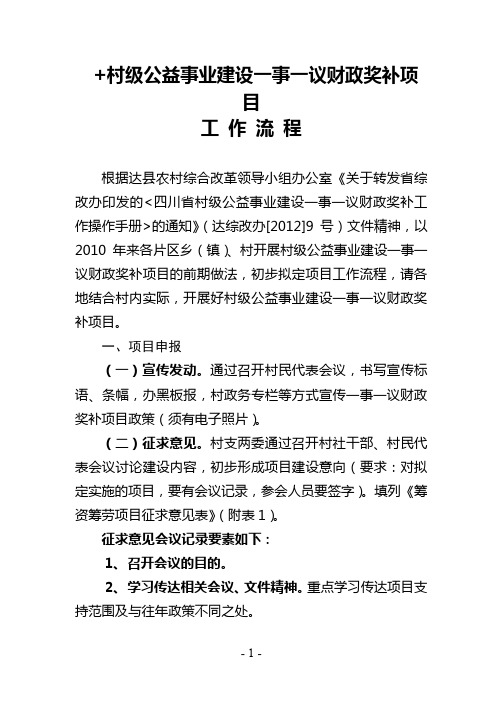 +村级公益事业建设一事一议财政奖补项目

工 作 流 程

根据达县农村综合改革领导小组办公室《关于转发省综改办印发的<四川省村级公益事业建设一事一议财政奖补工作操作手册>的通知》（达综改办[2012]9 号）文件精神，以 2010 年来各片区乡（镇）、村开展村级公益事业建设一事一议财政奖补项目的前期做法，初步拟定项目工作流程，请各地结合村内实际，开展好村级公益事业建设一事一议财政奖补项目。

一、项目申报

（一）宣传发动。通过召开村民代表会议，书写宣传标语、条幅，办黑板报，村政务专栏等方式宣传一事一议财政奖补项目政策（须有电子照片）。

（二）征求意见。村支两委通过召开村社干部、村民代表会议讨论建设内容，初步形成项目建设意向（要求：对拟定实施的项目，要有会议记录，参会人员要签字）。填列《筹资筹劳项目征求意见表》（附表 1）。

征求意见会议记录要素如下：

1、召开会议的目的。

2、学习传达相关会议、文件精神。重点学习传达项目支持范围及与往年政策不同之处。

- 1 -